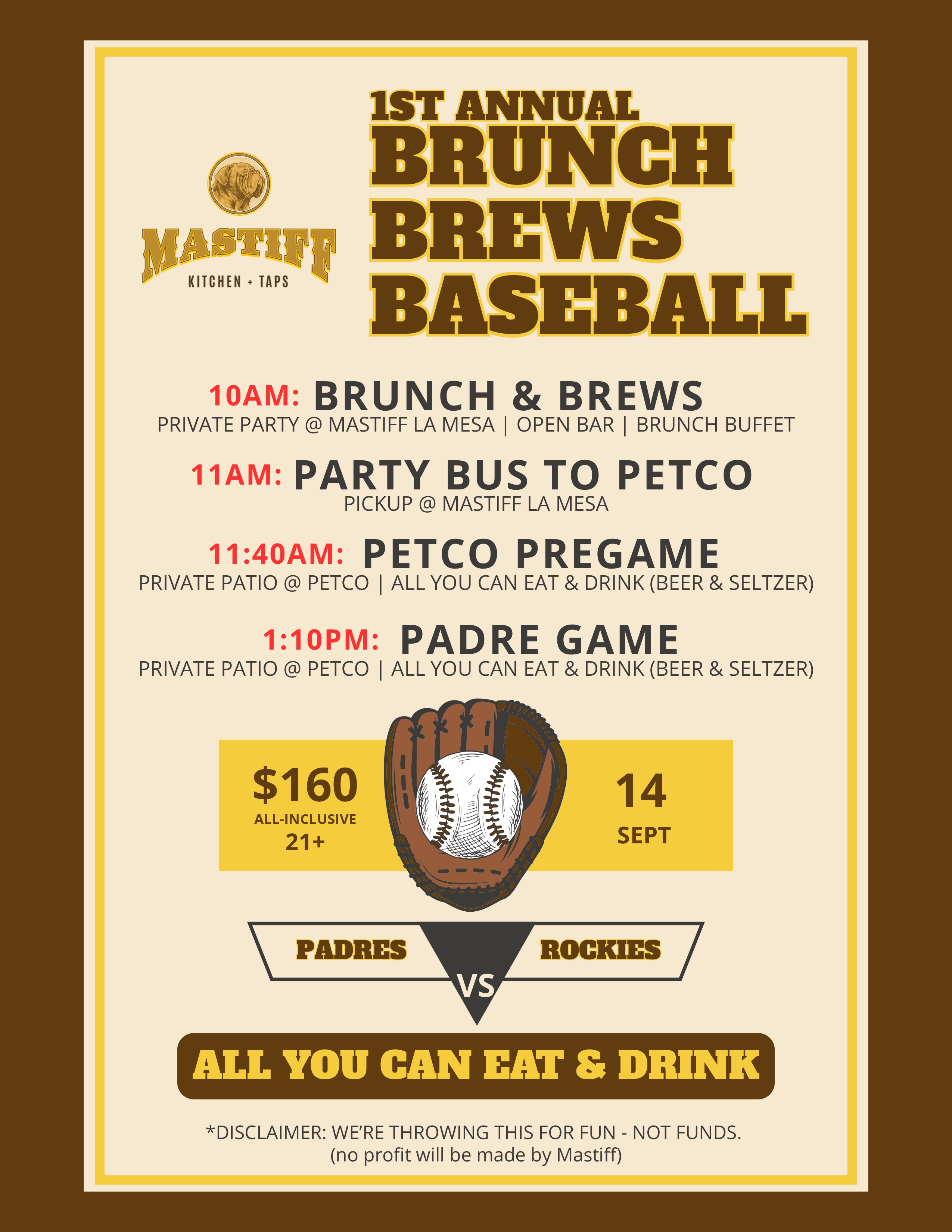 MASTIFF
KITCHEN + TAPS

1ST ANNUAL
BRUNCH
BREWS
BASEBALL

10AM: BRUNCH & BREWS
PRIVATE PARTY @ MASTIFF LA MESA | OPEN BAR | BRUNCH BUFFET

11AM: PARTY BUS TO PETCO
PICKUP @ MASTIFF LA MESA

11:40AM: PETCO PREGAME
PRIVATE PATIO @ PETCO | ALL YOU CAN EAT & DRINK (BEER & SELTZER)

1:10PM: PADRE GAME
PRIVATE PATIO @ PETCO | ALL YOU CAN EAT & DRINK (BEER & SELTZER)

$160
ALL-INCLUSIVE
21+

14
SEPT

PADRES
VS
ROCKIES

ALL YOU CAN EAT & DRINK

*DISCLAIMER: WE'RE THROWING THIS FOR FUN - NOT FUNDS.
(no profit will be made by Mastiff)